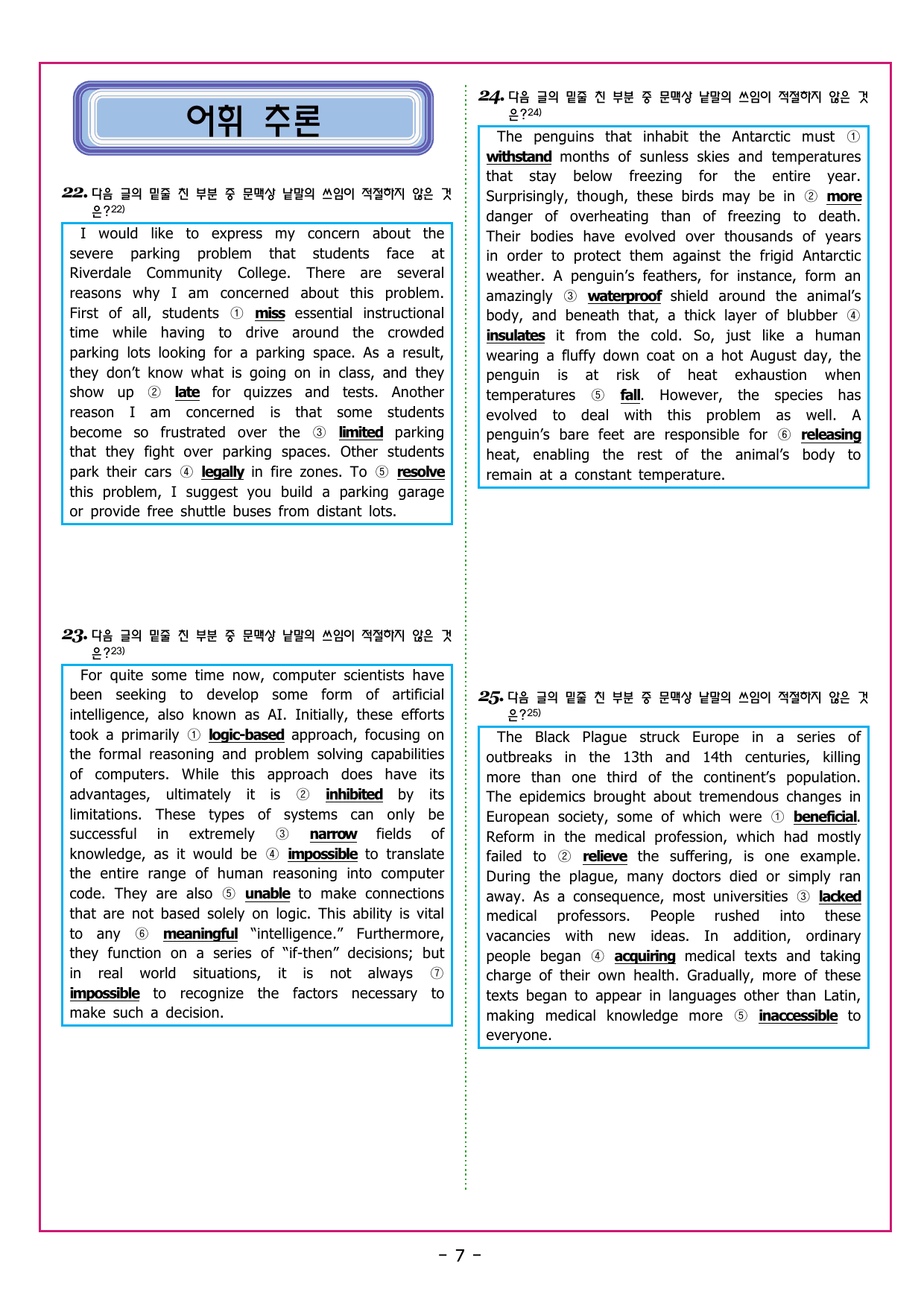 어휘 추론

22. 다음 글의 밑줄 친 부분 중 문맥상 낱말의 쓰임이 적절하지 않은 것은?22)

I would like to express my concern about the severe parking problem that students face at Riverdale Community College. There are several reasons why I am concerned about this problem. First of all, students ① miss essential instructional time while having to drive around the crowded parking lots looking for a parking space. As a result, they don't know what is going on in class, and they show up ② late for quizzes and tests. Another reason I am concerned is that some students become so frustrated over the ③ limited parking that they fight over parking spaces. Other students park their cars ④ legally in fire zones. To ⑤ resolve this problem, I suggest you build a parking garage or provide free shuttle buses from distant lots.

23. 다음 글의 밑줄 친 부분 중 문맥상 낱말의 쓰임이 적절하지 않은 것은?23)

For quite some time now, computer scientists have been seeking to develop some form of artificial intelligence, also known as AI. Initially, these efforts took a primarily ① logic-based approach, focusing on the formal reasoning and problem solving capabilities of computers. While this approach does have its advantages, ultimately it is ② inhibited by its limitations. These types of systems can only be successful in extremely ③ narrow fields of knowledge, as it would be ④ impossible to translate the entire range of human reasoning into computer code. They are also ⑤ unable to make connections that are not based solely on logic. This ability is vital to any ⑥ meaningful "intelligence." Furthermore, they function on a series of "if-then" decisions; but in real world situations, it is not always ⑦ impossible to recognize the factors necessary to make such a decision.

24. 다음 글의 밑줄 친 부분 중 문맥상 낱말의 쓰임이 적절하지 않은 것은?24)

The penguins that inhabit the Antarctic must ① withstand months of sunless skies and temperatures that stay below freezing for the entire year. Surprisingly, though, these birds may be in ② more danger of overheating than of freezing to death. Their bodies have evolved over thousands of years in order to protect them against the frigid Antarctic weather. A penguin's feathers, for instance, form an amazingly ③ waterproof shield around the animal's body, and beneath that, a thick layer of blubber ④ insulates it from the cold. So, just like a human wearing a fluffy down coat on a hot August day, the penguin is at risk of heat exhaustion when temperatures ⑤ fall. However, the species has evolved to deal with this problem as well. A penguin's bare feet are responsible for ⑥ releasing heat, enabling the rest of the animal's body to remain at a constant temperature.

25. 다음 글의 밑줄 친 부분 중 문맥상 낱말의 쓰임이 적절하지 않은 것은?25)

The Black Plague struck Europe in a series of outbreaks in the 13th and 14th centuries, killing more than one third of the continent's population. The epidemics brought about tremendous changes in European society, some of which were ① beneficial. Reform in the medical profession, which had mostly failed to ② relieve the suffering, is one example. During the plague, many doctors died or simply ran away. As a consequence, most universities ③ lacked medical professors. People rushed into these vacancies with new ideas. In addition, ordinary people began ④ acquiring medical texts and taking charge of their own health. Gradually, more of these texts began to appear in languages other than Latin, making medical knowledge more ⑤ inaccessible to everyone.

- 7 -